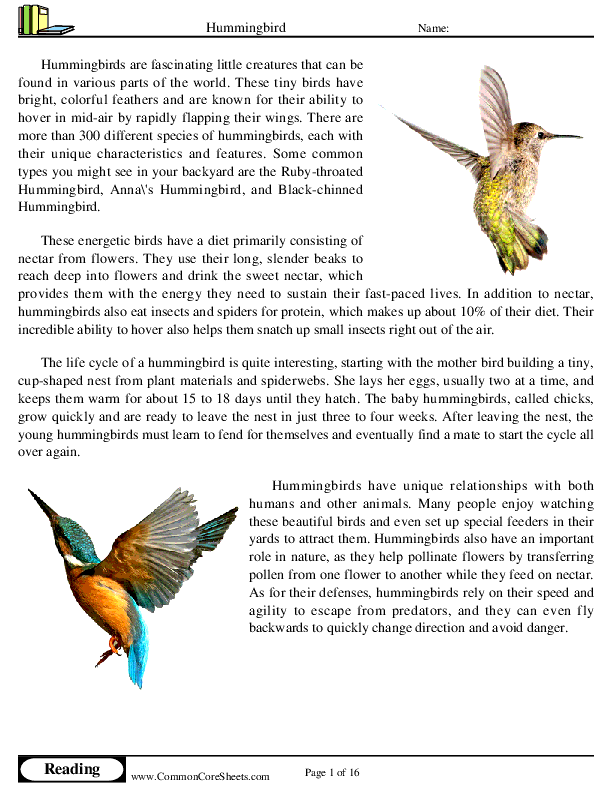 Hummingbird

Name:

Hummingbirds are fascinating little creatures that can be found in various parts of the world. These tiny birds have bright, colorful feathers and are known for their ability to hover in mid-air by rapidly flapping their wings. There are more than 300 different species of hummingbirds, each with their unique characteristics and features. Some common types you might see in your backyard are the Ruby-throated Hummingbird, Anna\'s Hummingbird, and Black-chinned Hummingbird.

These energetic birds have a diet primarily consisting of nectar from flowers. They use their long, slender beaks to reach deep into flowers and drink the sweet nectar, which provides them with the energy they need to sustain their fast-paced lives. In addition to nectar, hummingbirds also eat insects and spiders for protein, which makes up about 10% of their diet. Their incredible ability to hover also helps them snatch up small insects right out of the air.

The life cycle of a hummingbird is quite interesting, starting with the mother bird building a tiny, cup-shaped nest from plant materials and spiderwebs. She lays her eggs, usually two at a time, and keeps them warm for about 15 to 18 days until they hatch. The baby hummingbirds, called chicks, grow quickly and are ready to leave the nest in just three to four weeks. After leaving the nest, the young hummingbirds must learn to fend for themselves and eventually find a mate to start the cycle all over again.

Hummingbirds have unique relationships with both humans and other animals. Many people enjoy watching these beautiful birds and even set up special feeders in their yards to attract them. Hummingbirds also have an important role in nature, as they help pollinate flowers by transferring pollen from one flower to another while they feed on nectar. As for their defenses, hummingbirds rely on their speed and agility to escape from predators, and they can even fly backwards to quickly change direction and avoid danger.

Reading

www.CommonCoreSheets.com

Page 1 of 16